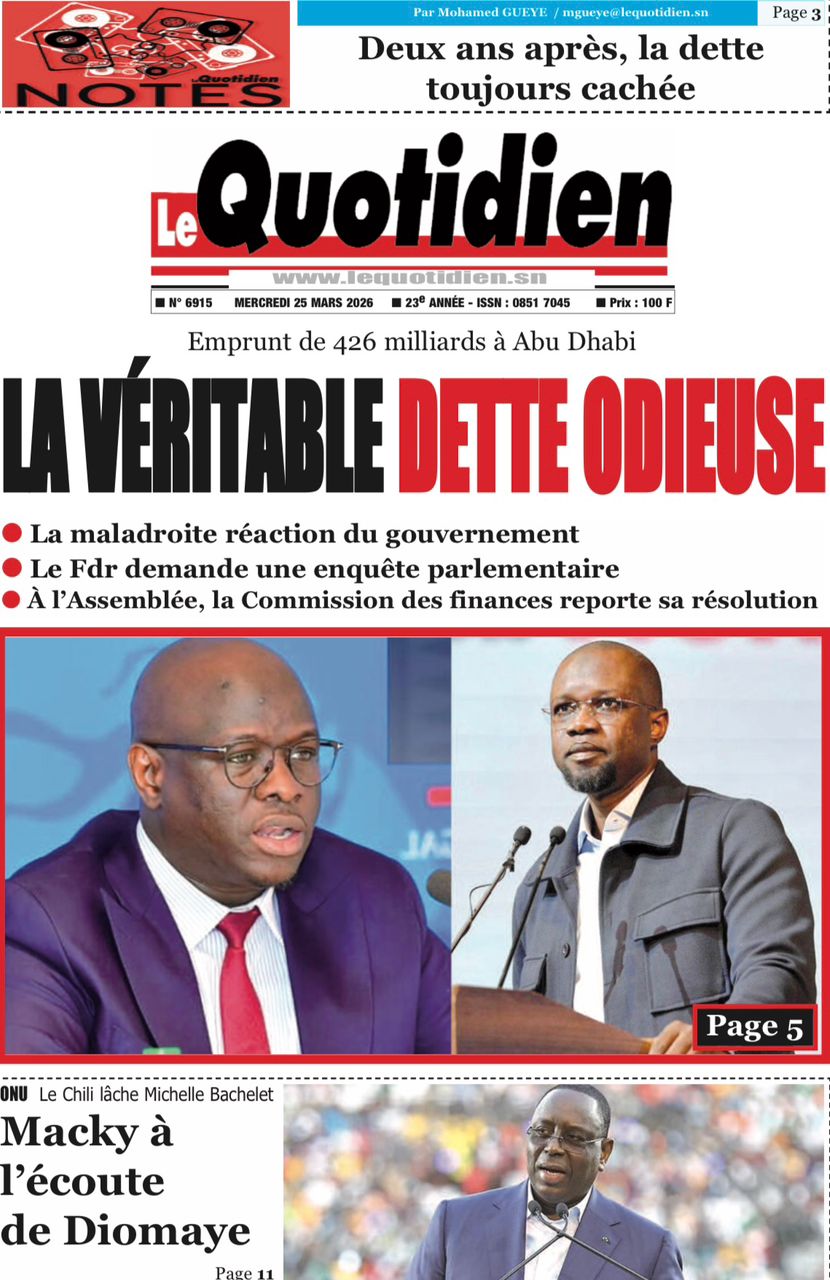 Le Quotidien
NOTES

Par Mohamed GUEYE / mgueye@lequotidien.sn

Page 3

Deux ans après, la dette toujours cachée

Le Quotidien

www.lequotidien.sn

■ N° 6915 MERCREDI 25 MARS 2026 ■ 23e ANNÉE - ISSN : 0851 7045 ■ Prix : 100 F

Emprunt de 426 milliards à Abu Dhabi

LA VÉRITABLE DETTE ODIEUSE

● La maladroite réaction du gouvernement
● Le Fdr demande une enquête parlementaire
● À l'Assemblée, la Commission des finances reporte sa résolution

Page 5

ONU Le Chili lâche Michelle Bachelet

Macky à l'écoute de Diomaye

Page 11